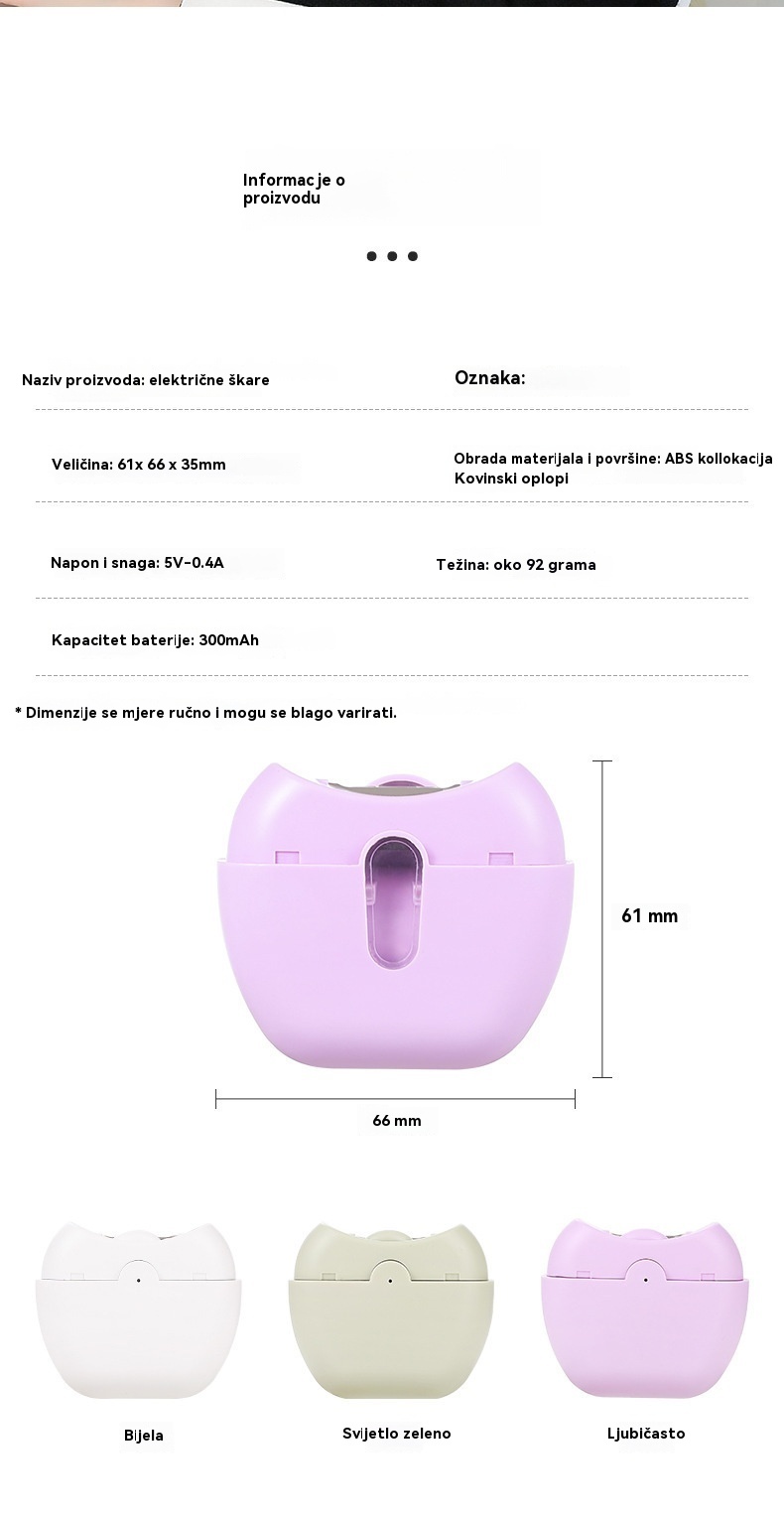 Informacje o proizvodu

Naziv proizvoda: električne škare

Oznaka:

Veličina: 61x 66 x 35mm

Obrada materijala i površine: ABS kollokacija Kovinski oplopi

Napon i snaga: 5V-0.4A

Težina: oko 92 grama

Kapacitet baterije: 300mAh

* Dimenzije se mjere ručno i mogu se blago varirati.

61 mm

66 mm

Bijela

Svijetlo zeleno

Ljubičasto